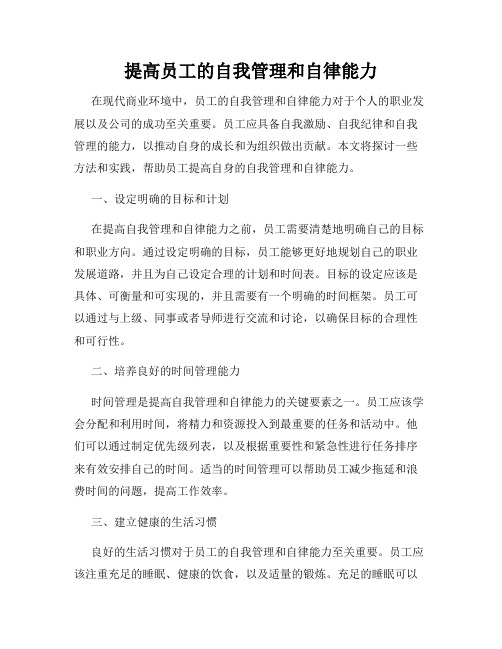 提高员工的自我管理和自律能力

在现代商业环境中，员工的自我管理和自律能力对于个人的职业发展以及公司的成功至关重要。员工应具备自我激励、自我纪律和自我管理的能力，以推动自身的成长和为组织做出贡献。本文将探讨一些方法和实践，帮助员工提高自身的自我管理和自律能力。

一、设定明确的目标和计划

在提高自我管理和自律能力之前，员工需要清楚地明确自己的目标和职业方向。通过设定明确的目标，员工能够更好地规划自己的职业发展道路，并且为自己设定合理的计划和时间表。目标的设定应该是具体、可衡量和可实现的，并且需要有一个明确的时间框架。员工可以通过与上级、同事或者导师进行交流和讨论，以确保目标的合理性和可行性。

二、培养良好的时间管理能力

时间管理是提高自我管理和自律能力的关键要素之一。员工应该学会分配和利用时间，将精力和资源投入到最重要的任务和活动中。他们可以通过制定优先级列表，以及根据重要性和紧急性进行任务排序来有效安排自己的时间。适当的时间管理可以帮助员工减少拖延和浪费时间的问题，提高工作效率。

三、建立健康的生活习惯

良好的生活习惯对于员工的自我管理和自律能力至关重要。员工应该注重充足的睡眠、健康的饮食，以及适量的锻炼。充足的睡眠可以